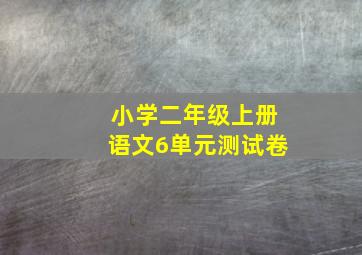 小学二年级上册
语文6单元测试卷